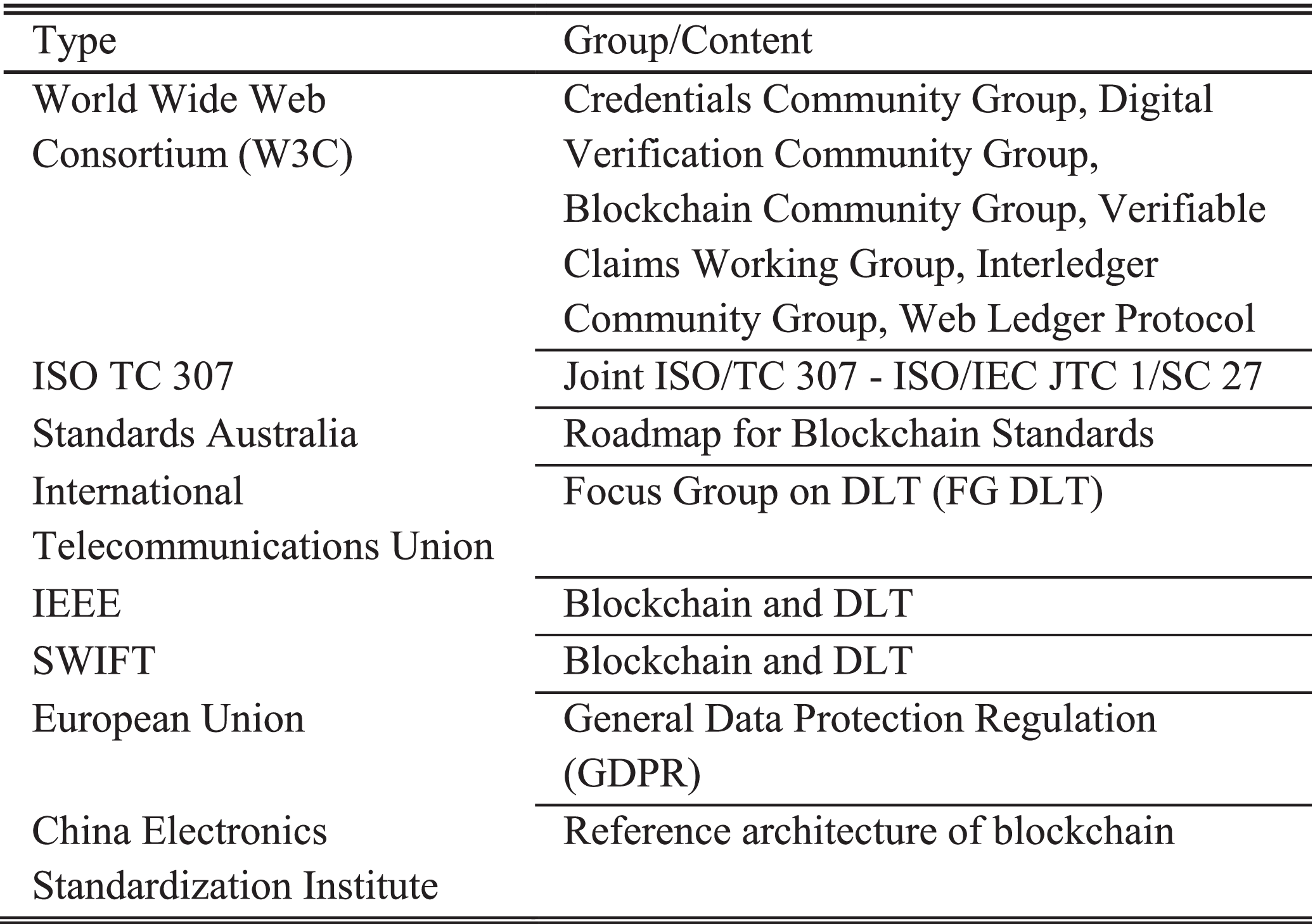 | Type | Group/Content |
|---|---|
| World Wide Web Consortium (W3C) | Credentials Community Group, Digital Verification Community Group, Blockchain Community Group, Verifiable Claims Working Group, Interledger Community Group, Web Ledger Protocol |
| ISO TC 307 | Joint ISO/TC 307 - ISO/IEC JTC 1/SC 27 |
| Standards Australia | Roadmap for Blockchain Standards |
| International Telecommunications Union | Focus Group on DLT (FG DLT) |
| IEEE | Blockchain and DLT |
| SWIFT | Blockchain and DLT |
| European Union | General Data Protection Regulation (GDPR) |
| China Electronics Standardization Institute | Reference architecture of blockchain |